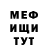 МЕФ
ИЩИ
ТУТ